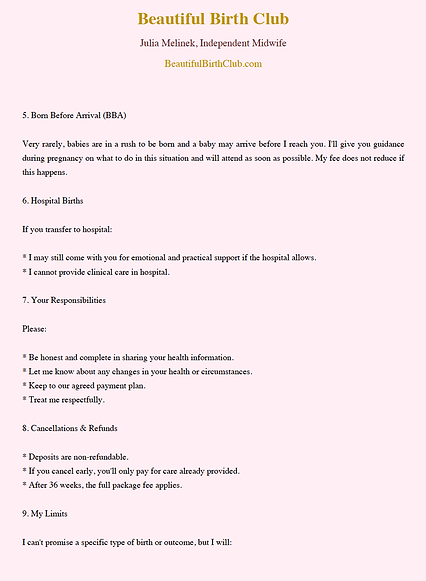 Beautiful Birth Club

Julia Melinek, Independent Midwife

BeautifulBirthClub.com

5. Born Before Arrival (BBA)

Very rarely, babies are in a rush to be born and a baby may arrive before I reach you. I'll give you guidance during pregnancy on what to do in this situation and will attend as soon as possible. My fee does not reduce if this happens.

6. Hospital Births

If you transfer to hospital:

* I may still come with you for emotional and practical support if the hospital allows.
* I cannot provide clinical care in hospital.

7. Your Responsibilities

Please:

* Be honest and complete in sharing your health information.
* Let me know about any changes in your health or circumstances.
* Keep to our agreed payment plan.
* Treat me respectfully.

8. Cancellations & Refunds

* Deposits are non-refundable.
* If you cancel early, you'll only pay for care already provided.
* After 36 weeks, the full package fee applies.

9. My Limits

I can't promise a specific type of birth or outcome, but I will: